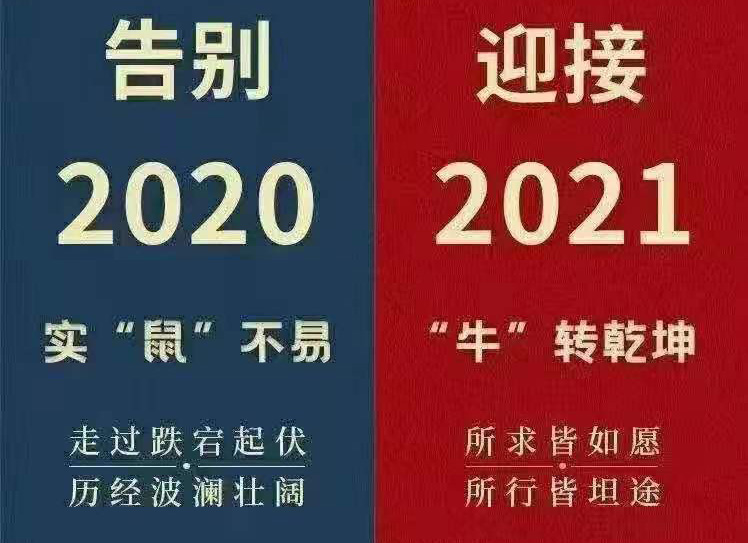 告别

2020

实“鼠”不易

走过跌宕起伏
历经波澜壮阔

迎接

2021

“牛”转乾坤

所求皆如愿
所行皆坦途